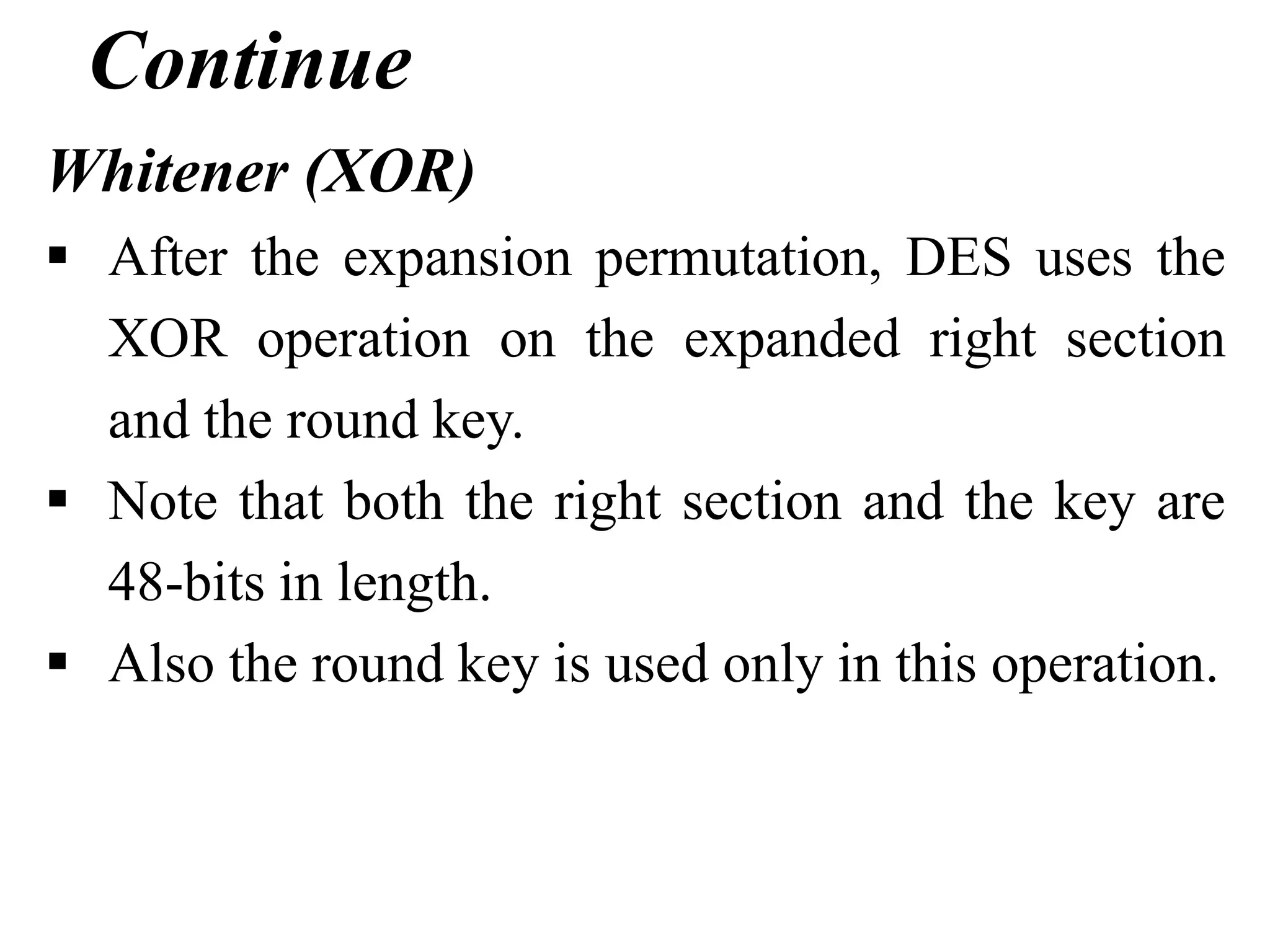 Continue

Whitener (XOR)

▪ After the expansion permutation, DES uses the XOR operation on the expanded right section and the round key.

▪ Note that both the right section and the key are 48-bits in length.

▪ Also the round key is used only in this operation.